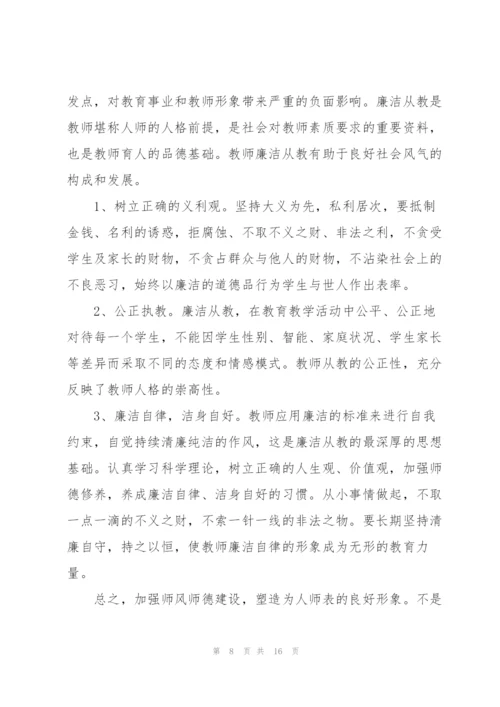 发点，对教育事业和教师形象带来严重的负面影响。廉洁从教是教师堪称人师的人格前提，是社会对教师素质要求的重要资料，也是教师育人的品德基础。教师廉洁从教有助于良好社会风气的构成和发展。

1、树立正确的义利观。坚持大义为先，私利居次，要抵制金钱、名利的诱惑，拒腐蚀、不取不义之财、非法之利，不贪受学生及家长的财物，不贪占群众与他人的财物，不沾染社会上的不良恶习，始终以廉洁的道德品行为学生与世人作出表率。

2、公正执教。廉洁从教，在教育教学活动中公平、公正地对待每一个学生，不能因学生性别、智能、家庭状况、学生家长等差异而采取不同的态度和情感模式。教师从教的公正性，充分反映了教师人格的崇高性。

3、廉洁自律，洁身自好。教师应用廉洁的标准来进行自我约束，自觉持续清廉纯洁的作风，这是廉洁从教的最深厚的思想基础。认真学习科学理论，树立正确的人生观、价值观，加强师德修养，养成廉洁自律、洁身自好的习惯。从小事情做起，不取一点一滴的不义之财，不索一针一线的非法之物。要长期坚持清廉自守，持之以恒，使教师廉洁自律的形象成为无形的教育力量。

总之，加强师风师德建设，塑造为人师表的良好形象。不是

第 8 页 共 16 页